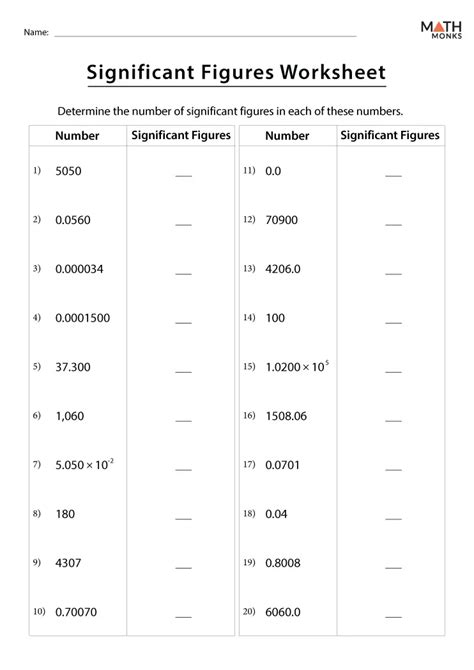 Name: ____

MATH MONKS

Significant Figures Worksheet

Determine the number of significant figures in each of these numbers.

| Number | Significant Figures |
|---|---|
| 1) 5050 | ____ |
| 2) 0.0560 | ____ |
| 3) 0.000034 | ____ |
| 4) 0.0001500 | ____ |
| 5) 37.300 | ____ |
| 6) 1,060 | ____ |
| 7) $5.050 \times 10^{-2}$ | ____ |
| 8) 180 | ____ |
| 9) 4307 | ____ |
| 10) 0.70070 | ____ |

| Number | Significant Figures |
|---|---|
| 11) 0.0 | ____ |
| 12) 70900 | ____ |
| 13) 4206.0 | ____ |
| 14) 100 | ____ |
| 15) $1.0200 \times 10^{5}$ | ____ |
| 16) 1508.06 | ____ |
| 17) 0.0701 | ____ |
| 18) 0.04 | ____ |
| 19) 0.8008 | ____ |
| 20) 6060.0 | ____ |